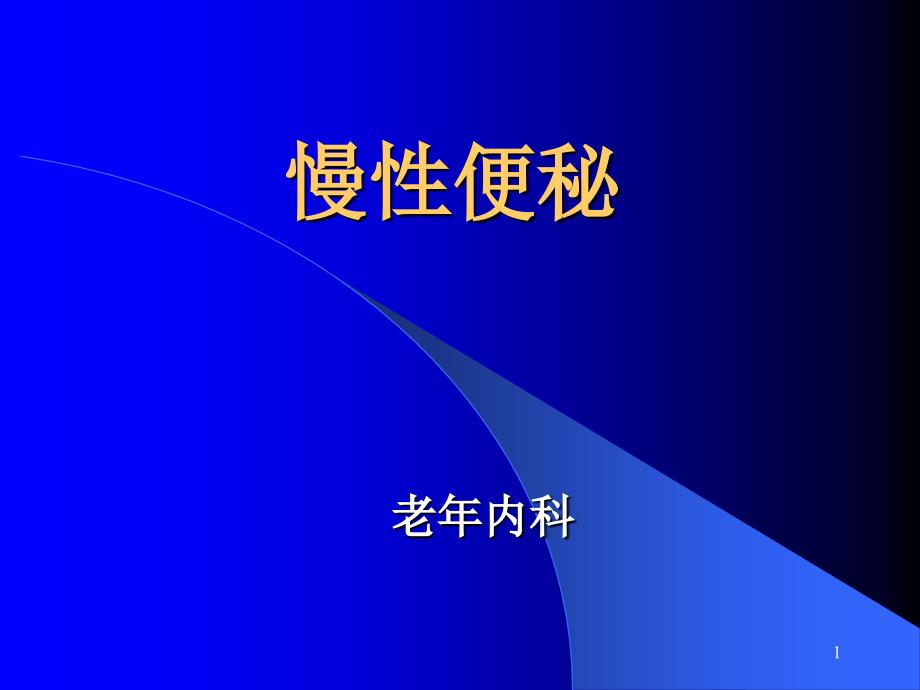 慢性便秘

老年内科

1